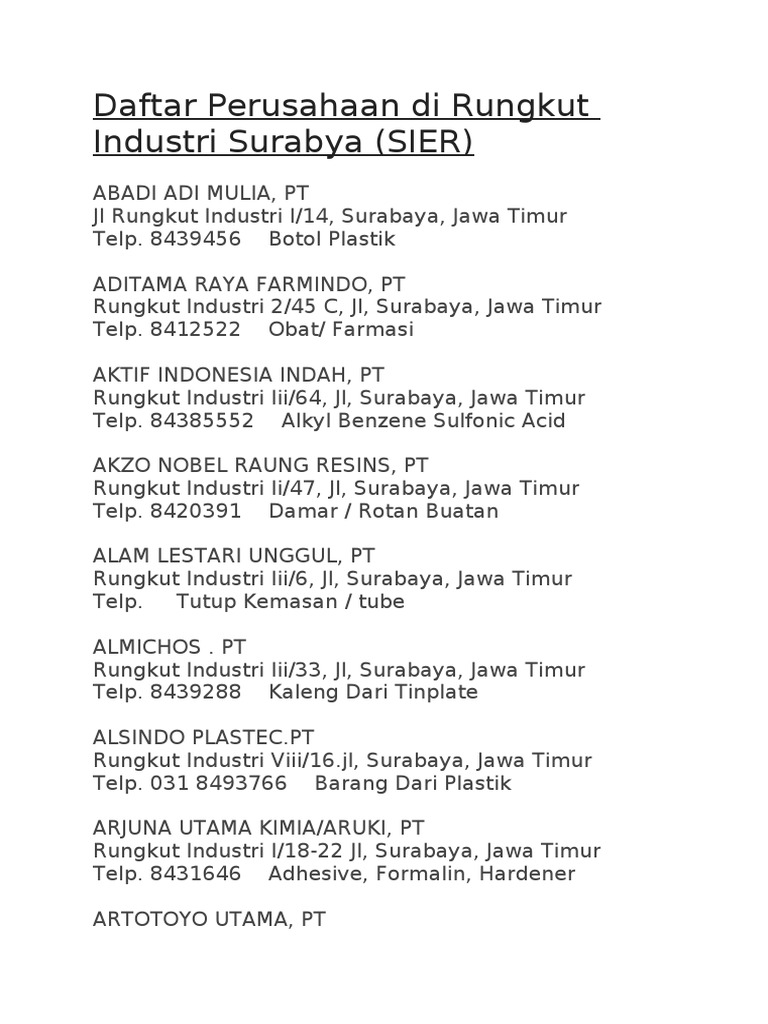 Daftar Perusahaan di Rungkut Industri Surabya (SIER)

ABADI ADI MULIA, PT
Jl Rungkut Industri I/14, Surabaya, Jawa Timur
Telp. 8439456 Botol Plastik

ADITAMA RAYA FARMINDO, PT
Rungkut Industri 2/45 C, Jl, Surabaya, Jawa Timur
Telp. 8412522 Obat/ Farmasi

AKTIF INDONESIA INDAH, PT
Rungkut Industri Iii/64, Jl, Surabaya, Jawa Timur
Telp. 84385552 Alkyl Benzene Sulfonic Acid

AKZO NOBEL RAUNG RESINS, PT
Rungkut Industri Ii/47, Jl, Surabaya, Jawa Timur
Telp. 8420391 Damar / Rotan Buatan

ALAM LESTARI UNGGUL, PT
Rungkut Industri Iii/6, Jl, Surabaya, Jawa Timur
Telp. Tutup Kemasan / tube

ALMICHOS . PT
Rungkut Industri Iii/33, Jl, Surabaya, Jawa Timur
Telp. 8439288 Kaleng Dari Tinplate

ALSINDO PLASTEC.PT
Rungkut Industri Viii/16.jl, Surabaya, Jawa Timur
Telp. 031 8493766 Barang Dari Plastik

ARJUNA UTAMA KIMIA/ARUKI, PT
Rungkut Industri I/18-22 Jl, Surabaya, Jawa Timur
Telp. 8431646 Adhesive, Formalin, Hardener

ARTOTOYO UTAMA, PT